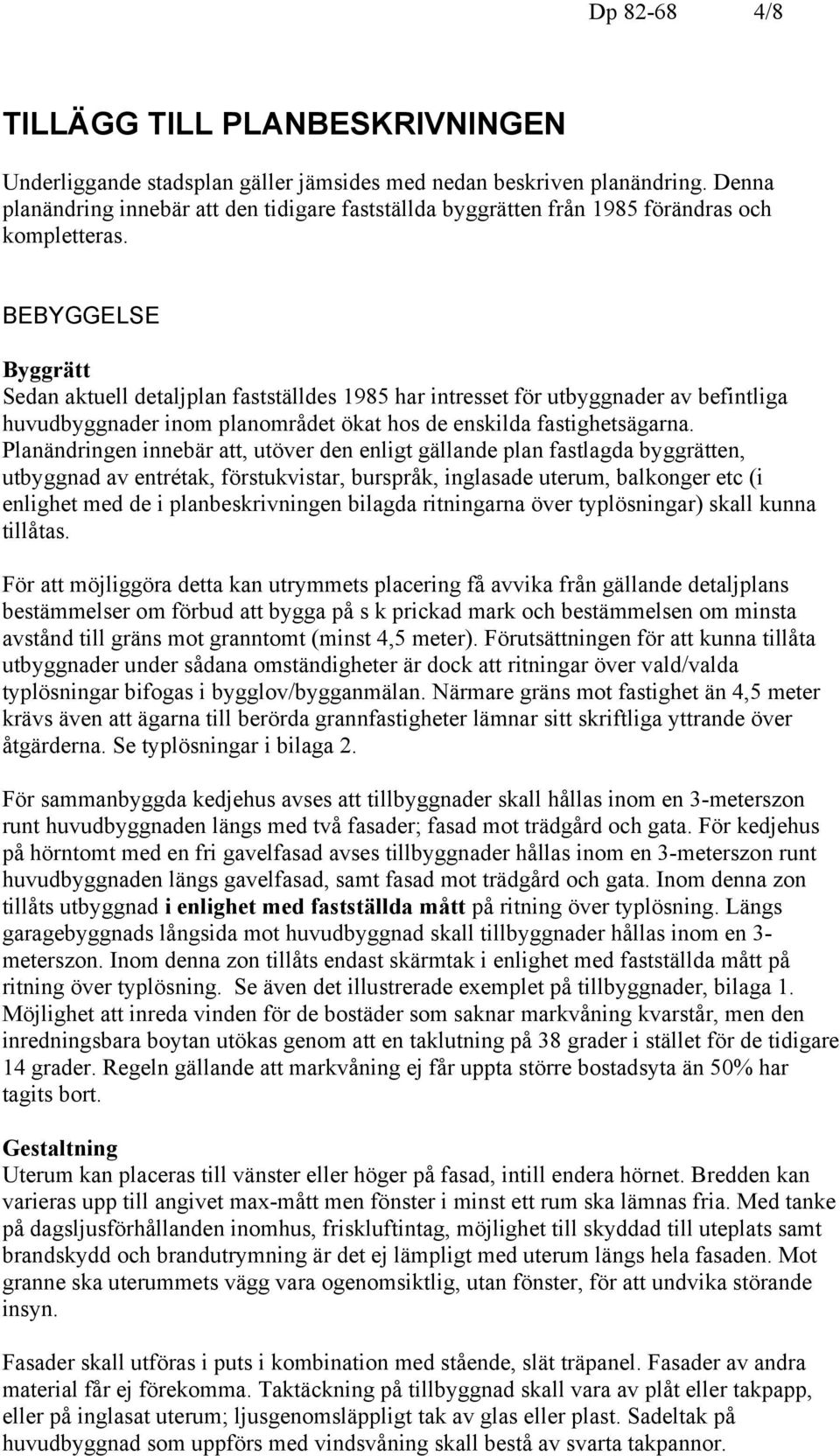 Dp 82-68 4/8

TILLÄGG TILL PLANBESKRIVNINGEN

Underliggande stadsplan gäller jämsides med nedan beskriven planändring. Denna planändring innebär att den tidigare fastställda byggrätten från 1985 förändras och kompletteras.

BEBYGGELSE

Byggrätt
Sedan aktuell detaljplan fastställdes 1985 har intresset för utbyggnader av befintliga huvudbyggnader inom planområdet ökat hos de enskilda fastighetsägarna. Planändringen innebär att, utöver den enligt gällande plan fastlagda byggrätten, utbyggnad av entrétak, förstukvistar, burspråk, inglasade uterum, balkonger etc (i enlighet med de i planbeskrivningen bilagda ritningarna över typlösningar) skall kunna tillåtas.

För att möjliggöra detta kan utrymmets placering få avvika från gällande detaljplans bestämmelser om förbud att bygga på s k prickad mark och bestämmelsen om minsta avstånd till gräns mot granntomt (minst 4,5 meter). Förutsättningen för att kunna tillåta utbyggnader under sådana omständigheter är dock att ritningar över vald/valda typlösningar bifogas i bygglov/bygganmälan. Närmare gräns mot fastighet än 4,5 meter krävs även att ägarna till berörda grannfastigheter lämnar sitt skriftliga yttrande över åtgärderna. Se typlösningar i bilaga 2.

För sammanbyggda kedjehus avses att tillbyggnader skall hållas inom en 3-meterszon runt huvudbyggnaden längs med två fasader; fasad mot trädgård och gata. För kedjehus på hörntomt med en fri gavelfasad avses tillbyggnader hållas inom en 3-meterszon runt huvudbyggnaden längs gavelfasad, samt fasad mot trädgård och gata. Inom denna zon tillåts utbyggnad i enlighet med fastställda mått på ritning över typlösning. Längs garagebyggnads långsida mot huvudbyggnad skall tillbyggnader hållas inom en 3-meterszon. Inom denna zon tillåts endast skärmtak i enlighet med fastställda mått på ritning över typlösning. Se även det illustrerade exemplet på tillbyggnader, bilaga 1. Möjlighet att inreda vinden för de bostäder som saknar markvåning kvarstår, men den inredningsbara boytan utökas genom att en taklutning på 38 grader i stället för de tidigare 14 grader. Regeln gällande att markvåning ej får uppta större bostadsyta än 50% har tagits bort.

Gestaltning
Uterum kan placeras till vänster eller höger på fasad, intill endera hörnet. Bredden kan varieras upp till angivet max-mått men fönster i minst ett rum ska lämnas fria. Med tanke på dagsljusförhållanden inomhus, friskluftintag, möjlighet till skyddad till uteplats samt brandskydd och brandutrymning är det ej lämpligt med uterum längs hela fasaden. Mot granne ska uterummets vägg vara ogenomsiktlig, utan fönster, för att undvika störande insyn.

Fasader skall utföras i puts i kombination med stående, slät träpanel. Fasader av andra material får ej förekomma. Taktäckning på tillbyggnad skall vara av plåt eller takpapp, eller på inglasat uterum; ljusgenomsläppligt tak av glas eller plast. Sadeltak på huvudbyggnad som uppförs med vindsvåning skall bestå av svarta takpannor.